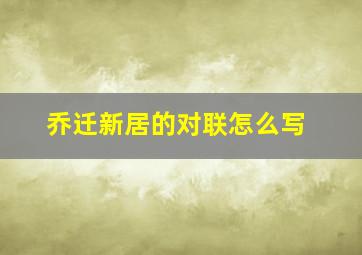 乔迁新居的对联怎么写